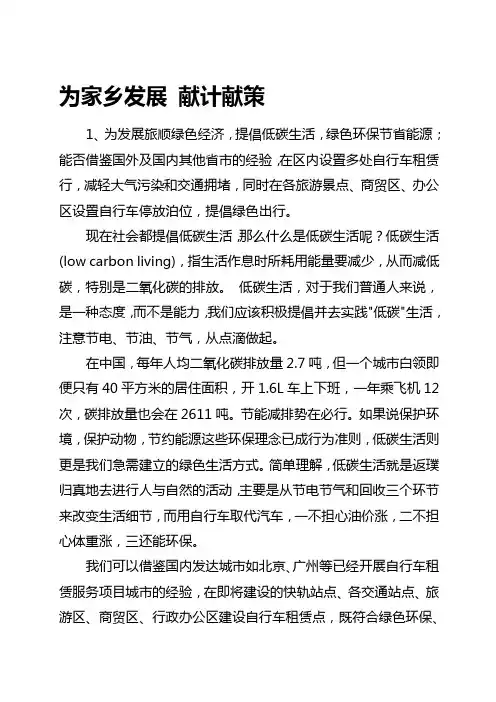 为家乡发展 献计献策

1、为发展旅顺绿色经济，提倡低碳生活，绿色环保节省能源；能否借鉴国外及国内其他省市的经验，在区内设置多处自行车租赁行，减轻大气污染和交通拥堵，同时在各旅游景点、商贸区、办公区设置自行车停放泊位，提倡绿色出行。

现在社会都提倡低碳生活，那么什么是低碳生活呢？低碳生活(low carbon living)，指生活作息时所耗用能量要减少，从而减低碳，特别是二氧化碳的排放。 低碳生活，对于我们普通人来说，是一种态度，而不是能力，我们应该积极提倡并去实践"低碳"生活，注意节电、节油、节气，从点滴做起。

在中国，每年人均二氧化碳排放量 2.7 吨，但一个城市白领即便只有 40 平方米的居住面积，开 1.6L 车上下班，一年乘飞机 12 次，碳排放量也会在 2611 吨。节能减排势在必行。如果说保护环境，保护动物，节约能源这些环保理念已成行为准则，低碳生活则更是我们急需建立的绿色生活方式。简单理解，低碳生活就是返璞归真地去进行人与自然的活动，主要是从节电节气和回收三个环节来改变生活细节，而用自行车取代汽车，一不担心油价涨，二不担心体重涨，三还能环保。

我们可以借鉴国内发达城市如北京、广州等已经开展自行车租赁服务项目城市的经验，在即将建设的快轨站点、各交通站点、旅游区、商贸区、行政办公区建设自行车租赁点，既符合绿色环保、